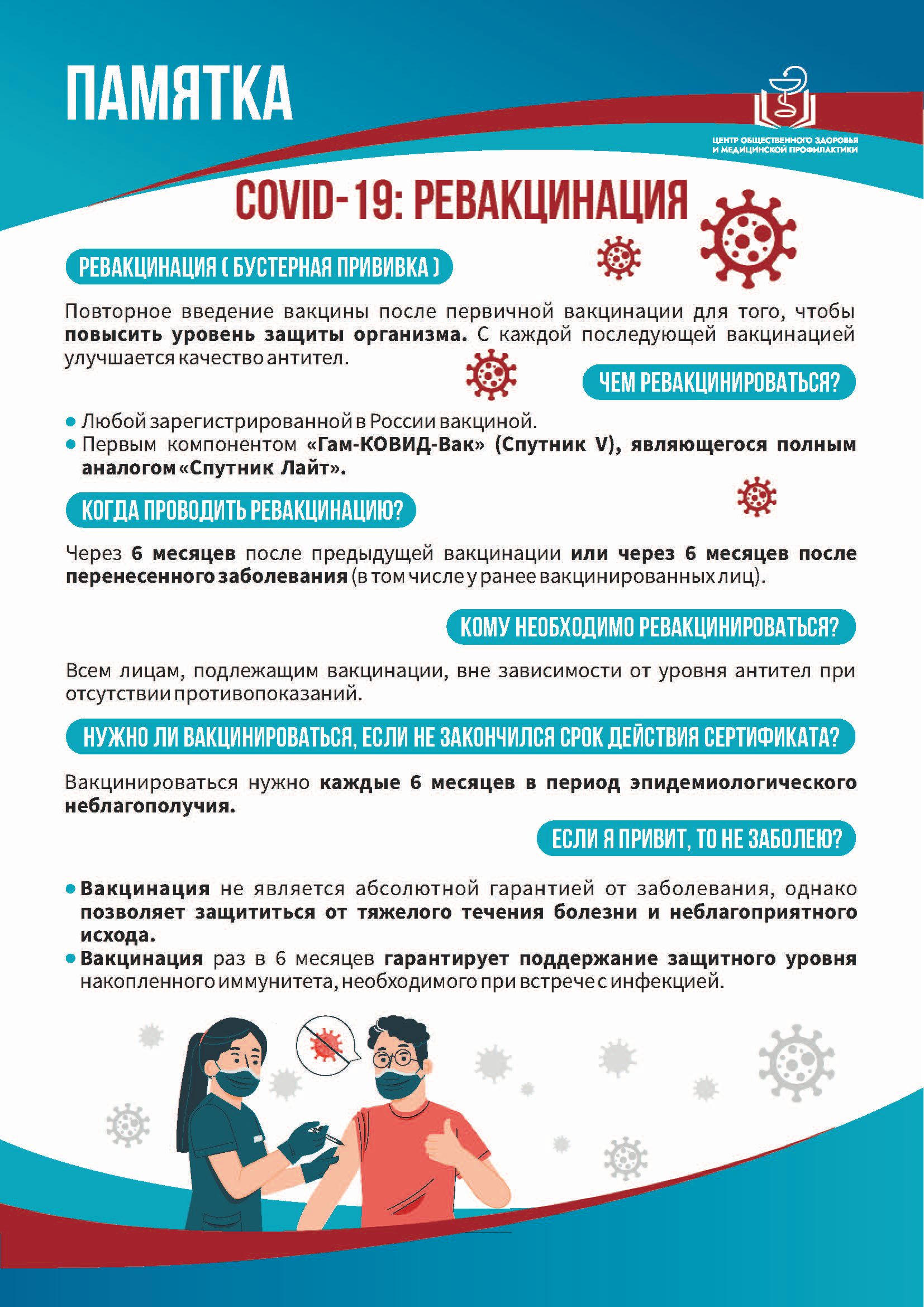 ПАМЯТКА

ЦЕНТР ОБЩЕСТВЕННОГО ЗДОРОВЬЯ
И МЕДИЦИНСКОЙ ПРОФИЛАКТИКИ

COVID-19: РЕВАКЦИНАЦИЯ

РЕВАКЦИНАЦИЯ ( БУСТЕРНАЯ ПРИВИВКА )

Повторное введение вакцины после первичной вакцинации для того, чтобы повысить уровень защиты организма. С каждой последующей вакцинацией улучшается качество антител.

ЧЕМ РЕВАКЦИНИРОВАТЬСЯ?

• Любой зарегистрированной в России вакциной.
• Первым компонентом «Гам-КОВИД-Вак» (Спутник V), являющегося полным аналогом «Спутник Лайт».

КОГДА ПРОВОДИТЬ РЕВАКЦИНАЦИЮ?

Через 6 месяцев после предыдущей вакцинации или через 6 месяцев после перенесенного заболевания (в том числе у ранее вакцинированных лиц).

КОМУ НЕОБХОДИМО РЕВАКЦИНИРОВАТЬСЯ?

Всем лицам, подлежащим вакцинации, вне зависимости от уровня антител при отсутствии противопоказаний.

НУЖНО ЛИ ВАКЦИНИРОВАТЬСЯ, ЕСЛИ НЕ ЗАКОНЧИЛСЯ СРОК ДЕЙСТВИЯ СЕРТИФИКАТА?

Вакцинироваться нужно каждые 6 месяцев в период эпидемиологического неблагополучия.

ЕСЛИ Я ПРИВИТ, ТО НЕ ЗАБОЛЕЮ?

• Вакцинация не является абсолютной гарантией от заболевания, однако позволяет защититься от тяжелого течения болезни и неблагоприятного исхода.
• Вакцинация раз в 6 месяцев гарантирует поддержание защитного уровня накопленного иммунитета, необходимого при встрече с инфекцией.